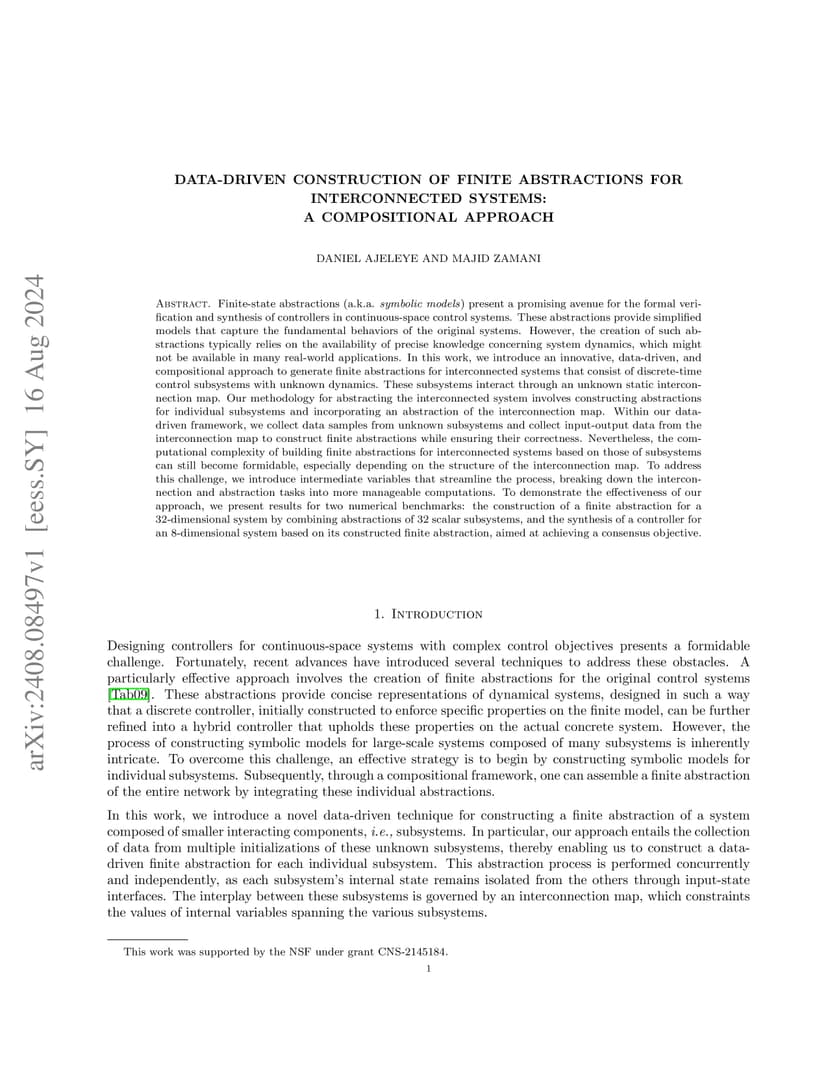 arXiv:2408.08497v1 [eess.SY] 16 Aug 2024

DATA-DRIVEN CONSTRUCTION OF FINITE ABSTRACTIONS FOR INTERCONNECTED SYSTEMS: A COMPOSITIONAL APPROACH

DANIEL AJELEYE AND MAJID ZAMANI

Abstract. Finite-state abstractions (a.k.a. symbolic models) present a promising avenue for the formal verification and synthesis of controllers in continuous-space control systems. These abstractions provide simplified models that capture the fundamental behaviors of the original systems. However, the creation of such abstractions typically relies on the availability of precise knowledge concerning system dynamics, which might not be available in many real-world applications. In this work, we introduce an innovative, data-driven, and compositional approach to generate finite abstractions for interconnected systems that consist of discrete-time control subsystems with unknown dynamics. These subsystems interact through an unknown static interconnection map. Our methodology for abstracting the interconnected system involves constructing abstractions for individual subsystems and incorporating an abstraction of the interconnection map. Within our data-driven framework, we collect data samples from unknown subsystems and collect input-output data from the interconnection map to construct finite abstractions while ensuring their correctness. Nevertheless, the computational complexity of building finite abstractions for interconnected systems based on those of subsystems can still become formidable, especially depending on the structure of the interconnection map. To address this challenge, we introduce intermediate variables that streamline the process, breaking down the interconnection and abstraction tasks into more manageable computations. To demonstrate the effectiveness of our approach, we present results for two numerical benchmarks: the construction of a finite abstraction for a 32-dimensional system by combining abstractions of 32 scalar subsystems, and the synthesis of a controller for an 8-dimensional system based on its constructed finite abstraction, aimed at achieving a consensus objective.

1. Introduction

Designing controllers for continuous-space systems with complex control objectives presents a formidable challenge. Fortunately, recent advances have introduced several techniques to address these obstacles. A particularly effective approach involves the creation of finite abstractions for the original control systems [Tab09]. These abstractions provide concise representations of dynamical systems, designed in such a way that a discrete controller, initially constructed to enforce specific properties on the finite model, can be further refined into a hybrid controller that upholds these properties on the actual concrete system. However, the process of constructing symbolic models for large-scale systems composed of many subsystems is inherently intricate. To overcome this challenge, an effective strategy is to begin by constructing symbolic models for individual subsystems. Subsequently, through a compositional framework, one can assemble a finite abstraction of the entire network by integrating these individual abstractions.

In this work, we introduce a novel data-driven technique for constructing a finite abstraction of a system composed of smaller interacting components, i.e., subsystems. In particular, our approach entails the collection of data from multiple initializations of these unknown subsystems, thereby enabling us to construct a data-driven finite abstraction for each individual subsystem. This abstraction process is performed concurrently and independently, as each subsystem's internal state remains isolated from the others through input-state interfaces. The interplay between these subsystems is governed by an interconnection map, which constraints the values of internal variables spanning the various subsystems.

This work was supported by the NSF under grant CNS-2145184.

1